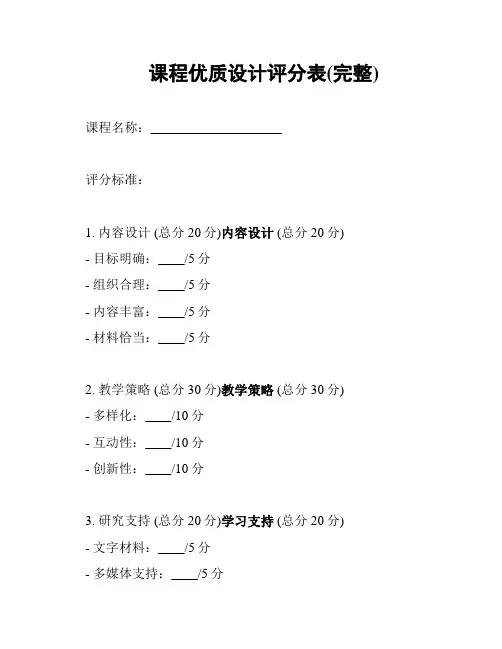 课程优质设计评分表(完整)

课程名称：____________________

评分标准：

1. 内容设计 (总分 20 分)内容设计 (总分 20 分)

- 目标明确：____/5 分

- 组织合理：____/5 分

- 内容丰富：____/5 分

- 材料恰当：____/5 分

2. 教学策略 (总分 30 分)教学策略 (总分 30 分)

- 多样化：____/10 分

- 互动性：____/10 分

- 创新性：____/10 分

3. 研究支持 (总分 20 分)学习支持 (总分 20 分)

- 文字材料：____/5 分

- 多媒体支持：____/5 分